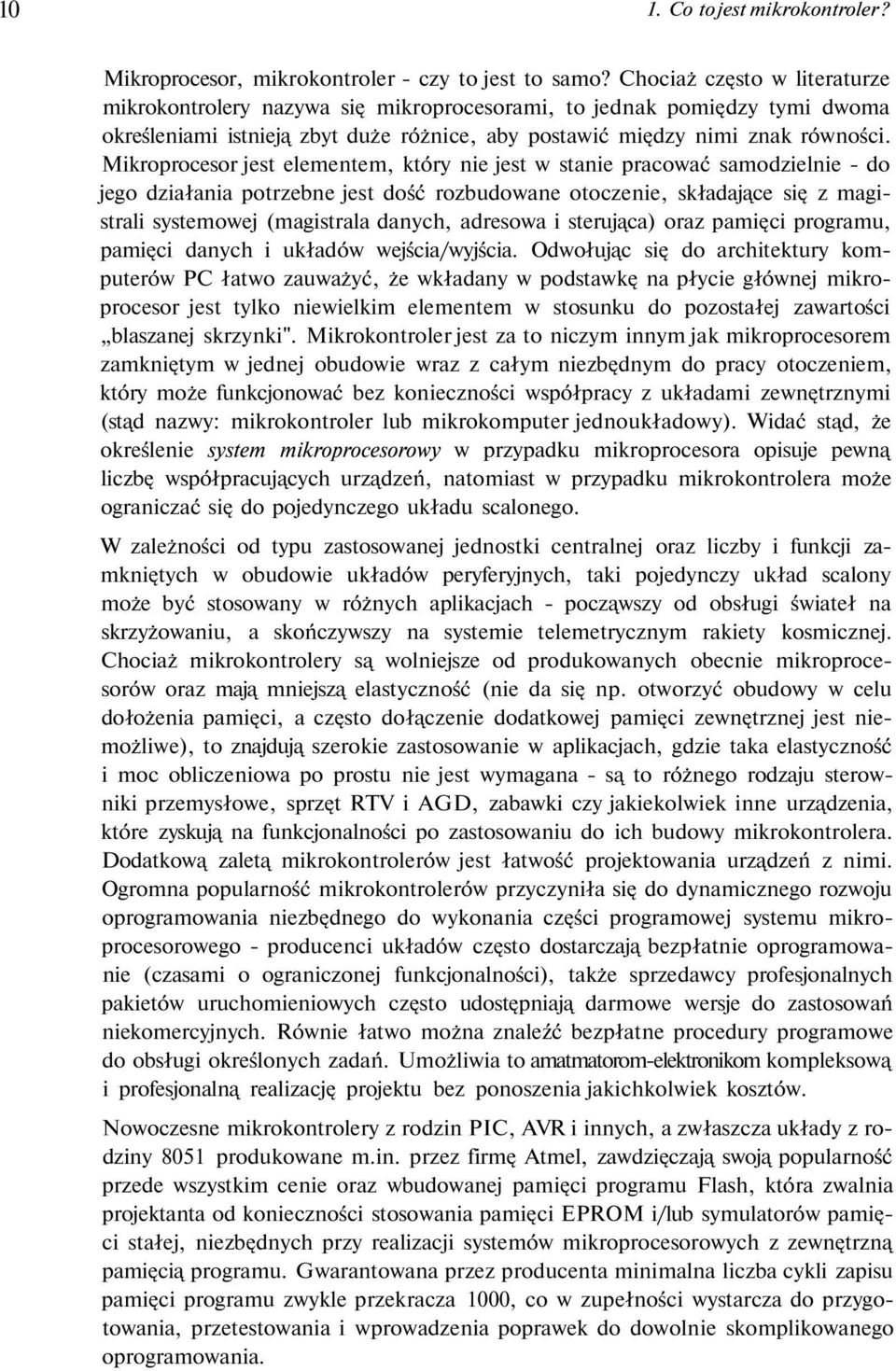 10 1. Co to jest mikrokontroler?

Mikroprocesor, mikrokontroler - czy to jest to samo? Chociaż często w literaturze mikrokontrolery nazywa się mikroprocesorami, to jednak pomiędzy tymi dwoma określeniami istnieją zbyt duże różnice, aby postawić między nimi znak równości. Mikroprocesor jest elementem, który nie jest w stanie pracować samodzielnie - do jego działania potrzebne jest dość rozbudowane otoczenie, składające się z magistrali systemowej (magistrala danych, adresowa i sterująca) oraz pamięci programu, pamięci danych i układów wejścia/wyjścia. Odwołując się do architektury komputerów PC łatwo zauważyć, że wkładany w podstawkę na płycie głównej mikroprocesor jest tylko niewielkim elementem w stosunku do pozostałej zawartości „blaszanej skrzynki". Mikrokontroler jest za to niczym innym jak mikroprocesorem zamkniętym w jednej obudowie wraz z całym niezbędnym do pracy otoczeniem, który może funkcjonować bez konieczności współpracy z układami zewnętrznymi (stąd nazwy: mikrokontroler lub mikrokomputer jednoukładowy). Widać stąd, że określenie system mikroprocesorowy w przypadku mikroprocesora opisuje pewną liczbę współpracujących urządzeń, natomiast w przypadku mikrokontrolera może ograniczać się do pojedynczego układu scalonego.

W zależności od typu zastosowanej jednostki centralnej oraz liczby i funkcji zamkniętych w obudowie układów peryferyjnych, taki pojedynczy układ scalony może być stosowany w różnych aplikacjach - począwszy od obsługi świateł na skrzyżowaniu, a skończywszy na systemie telemetrycznym rakiety kosmicznej. Chociaż mikrokontrolery są wolniejsze od produkowanych obecnie mikroprocesorów oraz mają mniejszą elastyczność (nie da się np. otworzyć obudowy w celu dołożenia pamięci, a często dołączenie dodatkowej pamięci zewnętrznej jest niemożliwe), to znajdują szerokie zastosowanie w aplikacjach, gdzie taka elastyczność i moc obliczeniowa po prostu nie jest wymagana - są to różnego rodzaju sterowniki przemysłowe, sprzęt RTV i AGD, zabawki czy jakiekolwiek inne urządzenia, które zyskują na funkcjonalności po zastosowaniu do ich budowy mikrokontrolera. Dodatkową zaletą mikrokontrolerów jest łatwość projektowania urządzeń z nimi. Ogromna popularność mikrokontrolerów przyczyniła się do dynamicznego rozwoju oprogramowania niezbędnego do wykonania części programowej systemu mikroprocesorowego - producenci układów często dostarczają bezpłatnie oprogramowanie (czasami o ograniczonej funkcjonalności), także sprzedawcy profesjonalnych pakietów uruchomieniowych często udostępniają darmowe wersje do zastosowań niekomercyjnych. Równie łatwo można znaleźć bezpłatne procedury programowe do obsługi określonych zadań. Umożliwia to amatmatorom-elektronikom kompleksową i profesjonalną realizację projektu bez ponoszenia jakichkolwiek kosztów.

Nowoczesne mikrokontrolery z rodzin PIC, AVR i innych, a zwłaszcza układy z rodziny 8051 produkowane m.in. przez firmę Atmel, zawdzięczają swoją popularność przede wszystkim cenie oraz wbudowanej pamięci programu Flash, która zwalnia projektanta od konieczności stosowania pamięci EPROM i/lub symulatorów pamięci stałej, niezbędnych przy realizacji systemów mikroprocesorowych z zewnętrzną pamięcią programu. Gwarantowana przez producenta minimalna liczba cykli zapisu pamięci programu zwykle przekracza 1000, co w zupełności wystarcza do przygotowania, przetestowania i wprowadzenia poprawek do dowolnie skomplikowanego oprogramowania.